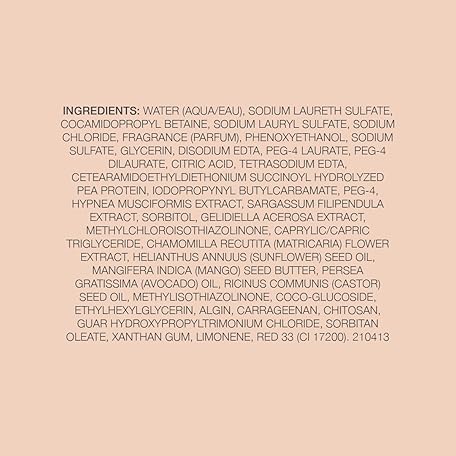 INGREDIENTS: WATER (AQUA/EAU), SODIUM LAURETH SULFATE, COCAMIDOPROPYL BETAINE, SODIUM LAURYL SULFATE, SODIUM CHLORIDE, FRAGRANCE (PARFUM), PHENOXYETHANOL, SODIUM SULFATE, GLYCERIN, DISODIUM EDTA, PEG-4 LAURATE, PEG-4 DILAURATE, CITRIC ACID, TETRASODIUM EDTA, CETEARAMIDOETHYLDIETHONIUM SUCCINOYL HYDROLYZED PEA PROTEIN, IODOPROPYNYL BUTYLCARBAMATE, PEG-4, HYPNEA MUSCIFORMIS EXTRACT, SARGASSUM FILIPENDULA EXTRACT, SORBITOL, GELIDIELLA ACEROSA EXTRACT, METHYLCHLOROISOTHIAZOLINONE, CAPRYLIC/CAPRIC TRIGLYCERIDE, CHAMOMILLA RECUTITA (MATRICARIA) FLOWER EXTRACT, HELIANTHUS ANNUUS (SUNFLOWER) SEED OIL, MANGIFERA INDICA (MANGO) SEED BUTTER, PERSEA GRATISSIMA (AVOCADO) OIL, RICINUS COMMUNIS (CASTOR) SEED OIL, METHYLISOTHIAZOLINONE, COCO-GLUCOSIDE, ETHYLHEXYLGLYCERIN, ALGIN, CARRAGEENAN, CHITOSAN, GUAR HYDROXYPROPYLTRIMONIUM CHLORIDE, SORBITAN OLEATE, XANTHAN GUM, LIMONENE, RED 33 (CI 17200). 210413